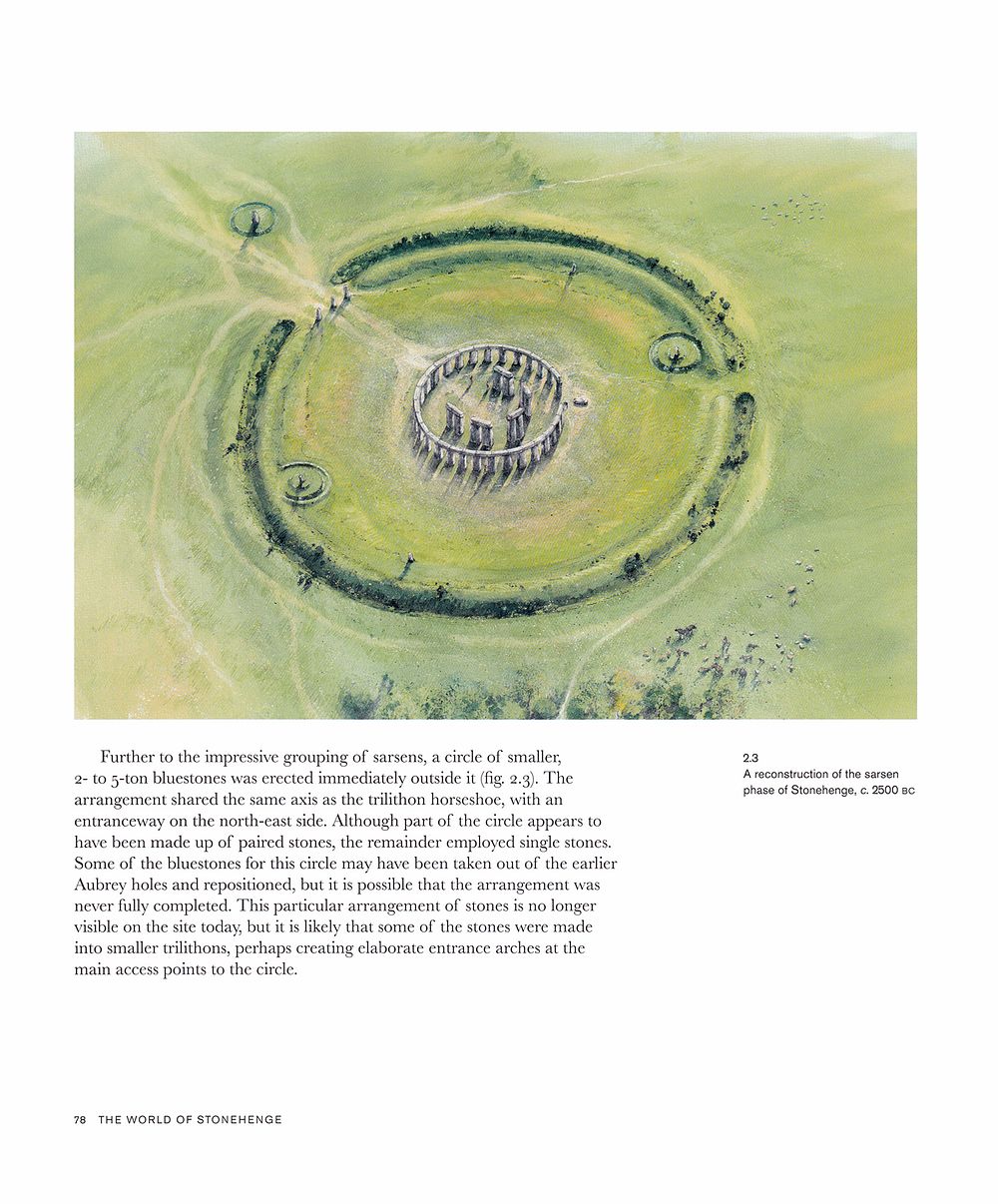 Further to the impressive grouping of sarsens, a circle of smaller, 2- to 5-ton bluestones was erected immediately outside it (fig. 2.3). The arrangement shared the same axis as the trilithon horseshoe, with an entranceway on the north-east side. Although part of the circle appears to have been made up of paired stones, the remainder employed single stones. Some of the bluestones for this circle may have been taken out of the earlier Aubrey holes and repositioned, but it is possible that the arrangement was never fully completed. This particular arrangement of stones is no longer visible on the site today, but it is likely that some of the stones were made into smaller trilithons, perhaps creating elaborate entrance arches at the main access points to the circle.

2.3
A reconstruction of the sarsen phase of Stonehenge, c. 2500 BC

78 THE WORLD OF STONEHENGE